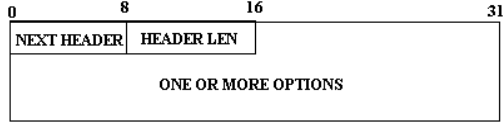 0 8 16 31

NEXT HEADER

HEADER LEN

ONE OR MORE OPTIONS